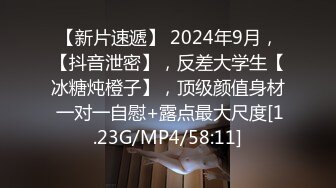 【新片速遞】 2024年9月，【抖音泄密】，反差大学生【冰糖炖橙子】，顶级颜值身材一对一自慰+露点最大尺度[1.23G/MP4/58:11]